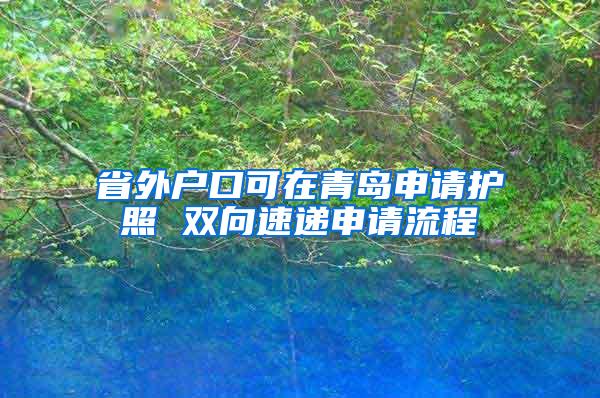 省外户口可在青岛申请护照 双向速递申请流程